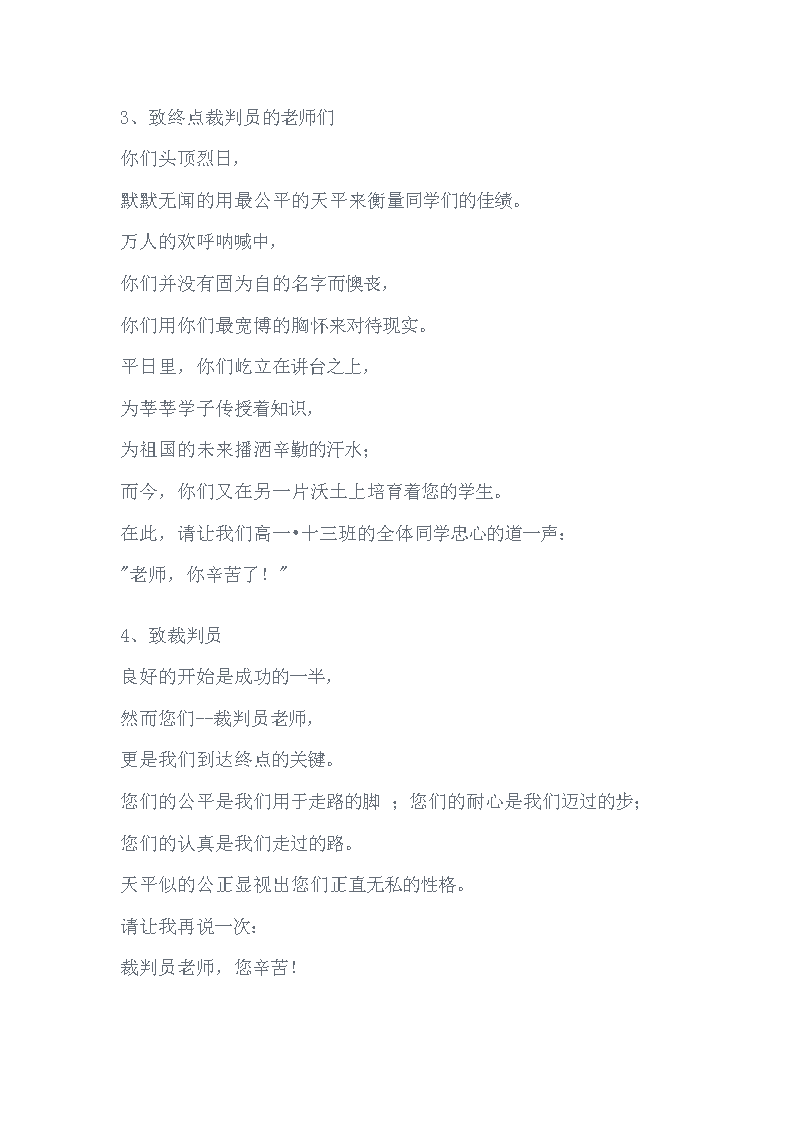 3、致终点裁判员的老师们

你们头顶烈日，

默默无闻的用最公平的天平来衡量同学们的佳绩。

万人的欢呼呐喊中，

你们并没有固为自的名字而懊丧，

你们用你们最宽博的胸怀来对待现实。

平日里，你们屹立在讲台之上，

为莘莘学子传授着知识，

为祖国的未来播洒辛勤的汗水；

而今，你们又在另一片沃土上培育着您的学生。

在此，请让我们高一•十三班的全体同学忠心的道一声：

"老师，你辛苦了！"

4、致裁判员

良好的开始是成功的一半，

然而您们--裁判员老师，

更是我们到达终点的关键。

您们的公平是我们用于走路的脚 ；您们的耐心是我们迈过的步；

您们的认真是我们走过的路。

天平似的公正显视出您们正直无私的性格。

请让我再说一次：

裁判员老师，您辛苦！